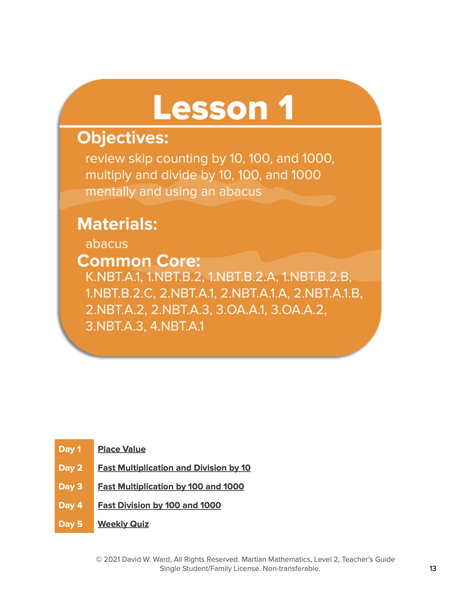 Lesson 1

Objectives:

review skip counting by 10, 100, and 1000, multiply and divide by 10, 100, and 1000 mentally and using an abacus

Materials:

abacus

Common Core:

K.NBT.A.1, 1.NBT.B.2, 1.NBT.B.2.A, 1.NBT.B.2.B, 1.NBT.B.2.C, 2.NBT.A.1, 2.NBT.A.1.A, 2.NBT.A.1.B, 2.NBT.A.2, 2.NBT.A.3, 3.OA.A.1, 3.OA.A.2, 3.NBT.A.3, 4.NBT.A.1

| Day 1 | Place Value |
|---|---|
| Day 2 | Fast Multiplication and Division by 10 |
| Day 3 | Fast Multiplication by 100 and 1000 |
| Day 4 | Fast Division by 100 and 1000 |
| Day 5 | Weekly Quiz |

© 2021 David W. Ward, All Rights Reserved. Martian Mathematics, Level 2, Teacher's Guide
Single Student/Family License. Non-transferable.

13